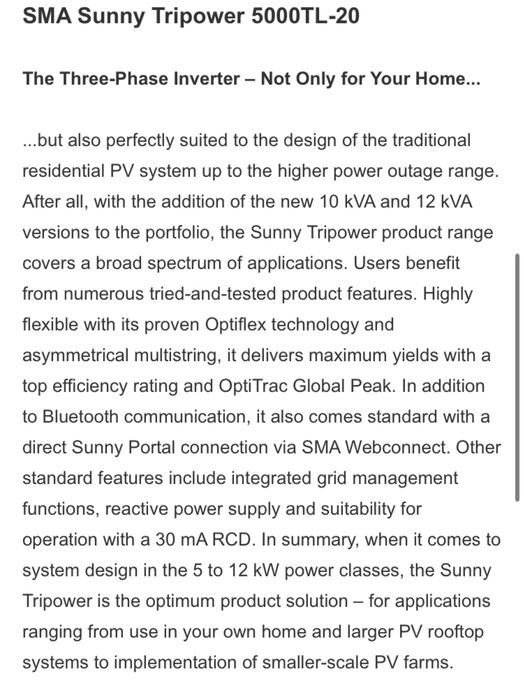 SMA Sunny Tripower 5000TL-20

The Three-Phase Inverter – Not Only for Your Home...

...but also perfectly suited to the design of the traditional residential PV system up to the higher power outage range. After all, with the addition of the new 10 kVA and 12 kVA versions to the portfolio, the Sunny Tripower product range covers a broad spectrum of applications. Users benefit from numerous tried-and-tested product features. Highly flexible with its proven Optiflex technology and asymmetrical multistring, it delivers maximum yields with a top efficiency rating and OptiTrac Global Peak. In addition to Bluetooth communication, it also comes standard with a direct Sunny Portal connection via SMA Webconnect. Other standard features include integrated grid management functions, reactive power supply and suitability for operation with a 30 mA RCD. In summary, when it comes to system design in the 5 to 12 kW power classes, the Sunny Tripower is the optimum product solution – for applications ranging from use in your own home and larger PV rooftop systems to implementation of smaller-scale PV farms.